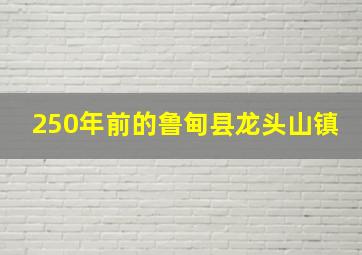 250年前的鲁甸县龙头山镇